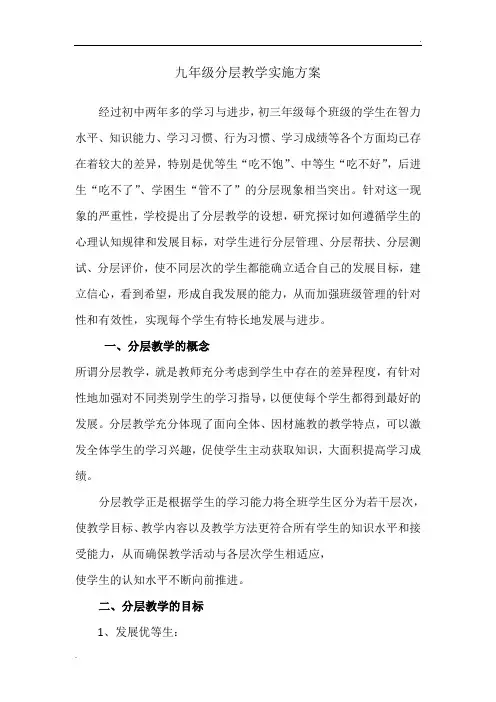 九年级分层教学实施方案

经过初中两年多的学习与进步，初三年级每个班级的学生在智力水平、知识能力、学习习惯、行为习惯、学习成绩等各个方面均已存在着较大的差异，特别是优等生“吃不饱”、中等生“吃不好”，后进生“吃不了”、学困生“管不了”的分层现象相当突出。针对这一现象的严重性，学校提出了分层教学的设想，研究探讨如何遵循学生的心理认知规律和发展目标，对学生进行分层管理、分层帮扶、分层测试、分层评价，使不同层次的学生都能确立适合自己的发展目标，建立信心，看到希望，形成自我发展的能力，从而加强班级管理的针对性和有效性，实现每个学生有特长地发展与进步。

一、分层教学的概念

所谓分层教学，就是教师充分考虑到学生中存在的差异程度，有针对性地加强对不同类别学生的学习指导，以便使每个学生都得到最好的发展。分层教学充分体现了面向全体、因材施教的教学特点，可以激发全体学生的学习兴趣，促使学生主动获取知识，大面积提高学习成绩。

分层教学正是根据学生的学习能力将全班学生区分为若干层次，使教学目标、教学内容以及教学方法更符合所有学生的知识水平和接受能力，从而确保教学活动与各层次学生相适应，
使学生的认知水平不断向前推进。

二、分层教学的目标

1、发展优等生：